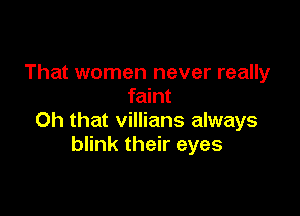 That women never really faint
Oh that villians always blink their eyes